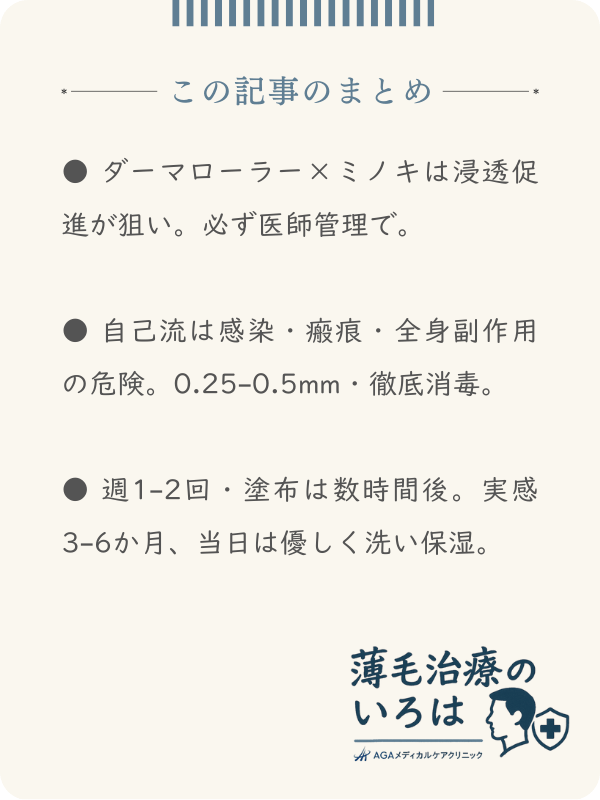 この記事のまとめ

● ダーマローラー×ミノキは浸透促進が狙い。必ず医師管理で。

● 自己流は感染・瘢痕・全身副作用の危険。0.25–0.5mm・徹底消毒。

● 週1–2回・塗布は数時間後。実感3–6か月、当日は優しく洗い保湿。

薄毛治療のいろは
AGAメディカルケアクリニック